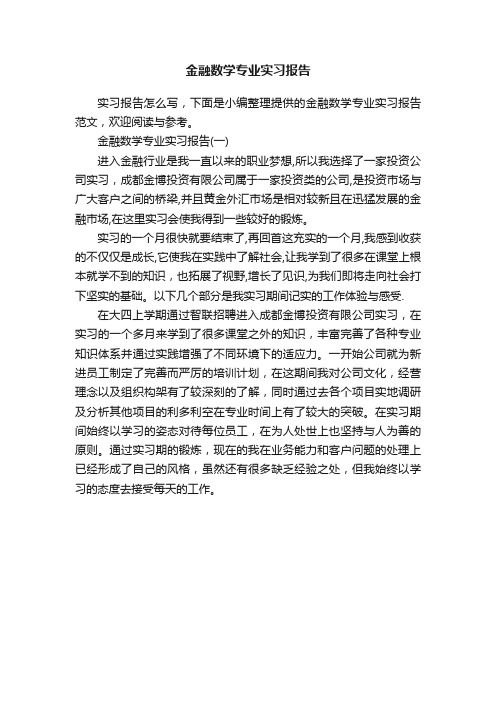 金融数学专业实习报告

实习报告怎么写，下面是小编整理提供的金融数学专业实习报告范文，欢迎阅读与参考。

金融数学专业实习报告(一)

进入金融行业是我一直以来的职业梦想,所以我选择了一家投资公司实习，成都金博投资有限公司属于一家投资类的公司,是投资市场与广大客户之间的桥梁,并且黄金外汇市场是相对较新且在迅猛发展的金融市场,在这里实习会使我得到一些较好的锻炼。

实习的一个月很快就要结束了,再回首这充实的一个月,我感到收获的不仅仅是成长,它使我在实践中了解社会,让我学到了很多在课堂上根本就学不到的知识，也拓展了视野,增长了见识,为我们即将走向社会打下坚实的基础。以下几个部分是我实习期间记实的工作体验与感受.

在大四上学期通过智联招聘进入成都金博投资有限公司实习，在实习的一个多月来学到了很多课堂之外的知识，丰富完善了各种专业知识体系并通过实践增强了不同环境下的适应力。一开始公司就为新进员工制定了完善而严厉的培训计划，在这期间我对公司文化，经营理念以及组织构架有了较深刻的了解，同时通过去各个项目实地调研及分析其他项目的利多利空在专业时间上有了较大的突破。在实习期间始终以学习的姿态对待每位员工，在为人处世上也坚持与人为善的原则。通过实习期的锻炼，现在的我在业务能力和客户问题的处理上已经形成了自己的风格，虽然还有很多缺乏经验之处，但我始终以学习的态度去接受每天的工作。